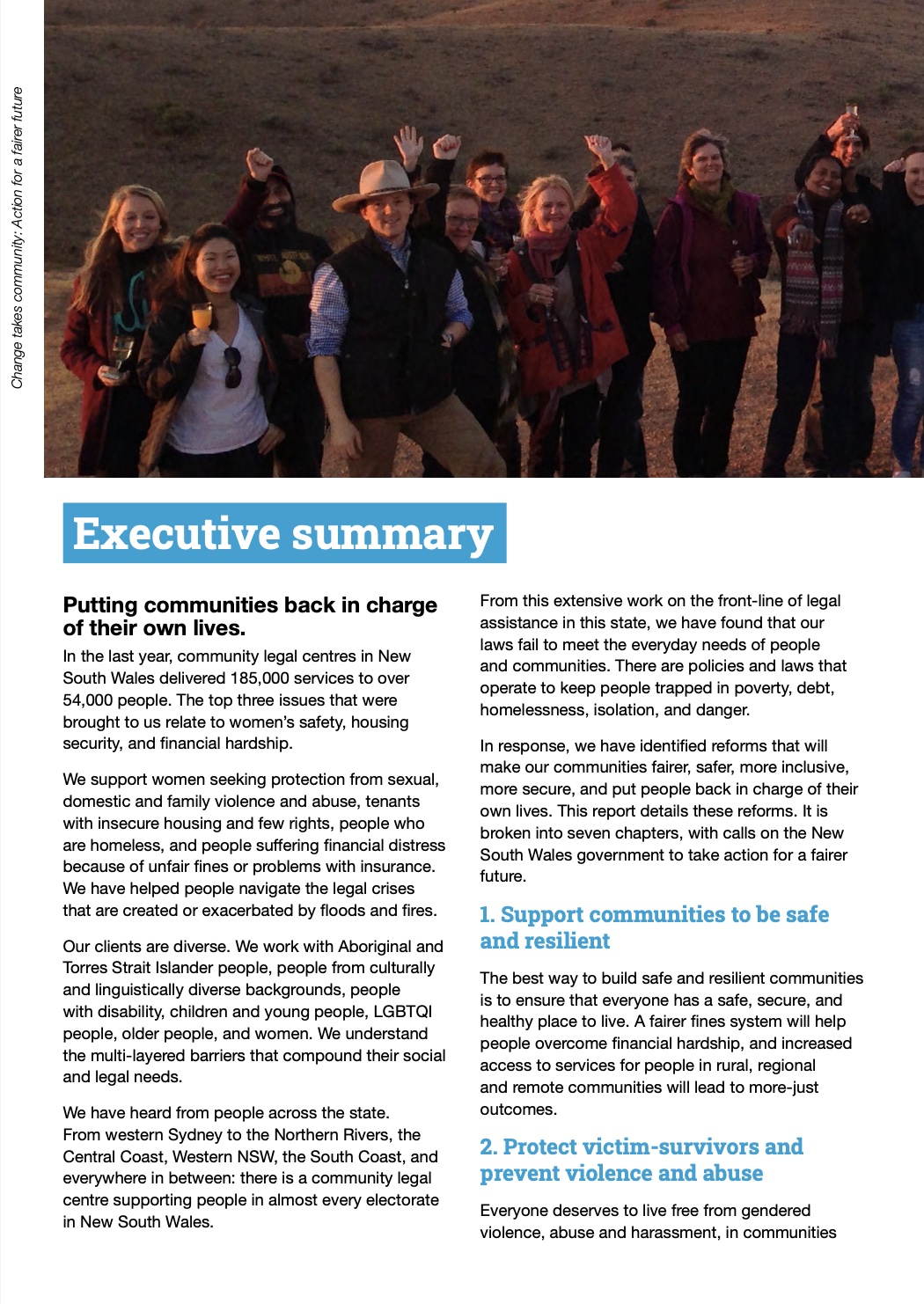 Change takes community: Action for a fairer future

Executive summary

Putting communities back in charge of their own lives.

In the last year, community legal centres in New South Wales delivered 185,000 services to over 54,000 people. The top three issues that were brought to us relate to women's safety, housing security, and financial hardship.

We support women seeking protection from sexual, domestic and family violence and abuse, tenants with insecure housing and few rights, people who are homeless, and people suffering financial distress because of unfair fines or problems with insurance. We have helped people navigate the legal crises that are created or exacerbated by floods and fires.

Our clients are diverse. We work with Aboriginal and Torres Strait Islander people, people from culturally and linguistically diverse backgrounds, people with disability, children and young people, LGBTQI people, older people, and women. We understand the multi-layered barriers that compound their social and legal needs.

We have heard from people across the state. From western Sydney to the Northern Rivers, the Central Coast, Western NSW, the South Coast, and everywhere in between: there is a community legal centre supporting people in almost every electorate in New South Wales.

From this extensive work on the front-line of legal assistance in this state, we have found that our laws fail to meet the everyday needs of people and communities. There are policies and laws that operate to keep people trapped in poverty, debt, homelessness, isolation, and danger.

In response, we have identified reforms that will make our communities fairer, safer, more inclusive, more secure, and put people back in charge of their own lives. This report details these reforms. It is broken into seven chapters, with calls on the New South Wales government to take action for a fairer future.

1. Support communities to be safe and resilient

The best way to build safe and resilient communities is to ensure that everyone has a safe, secure, and healthy place to live. A fairer fines system will help people overcome financial hardship, and increased access to services for people in rural, regional and remote communities will lead to more-just outcomes.

2. Protect victim-survivors and prevent violence and abuse

Everyone deserves to live free from gendered violence, abuse and harassment, in communities